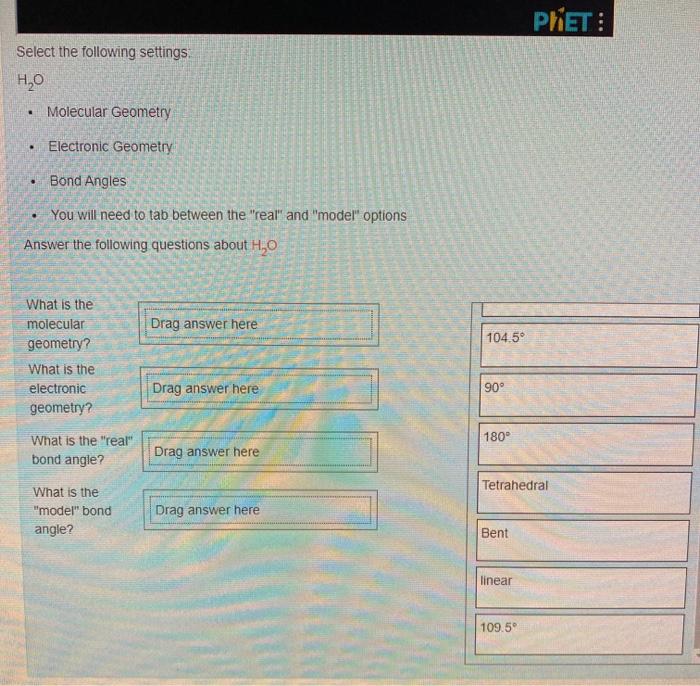 PhET

Select the following settings:

$H_2O$

• Molecular Geometry
• Electronic Geometry
• Bond Angles
• You will need to tab between the "real" and "model" options

Answer the following questions about $H_2O$

What is the molecular geometry?

Drag answer here

What is the electronic geometry?

Drag answer here

What is the "real" bond angle?

Drag answer here

What is the "model" bond angle?

Drag answer here

104.5°

90°

180°

Tetrahedral

Bent

linear

109.5°